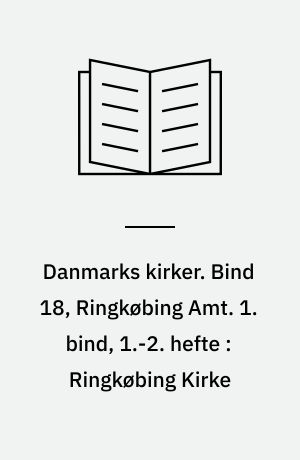 Danmarks kirker. Bind 18, Ringkøbing Amt. 1. bind, 1.-2. hefte : Ringkøbing Kirke